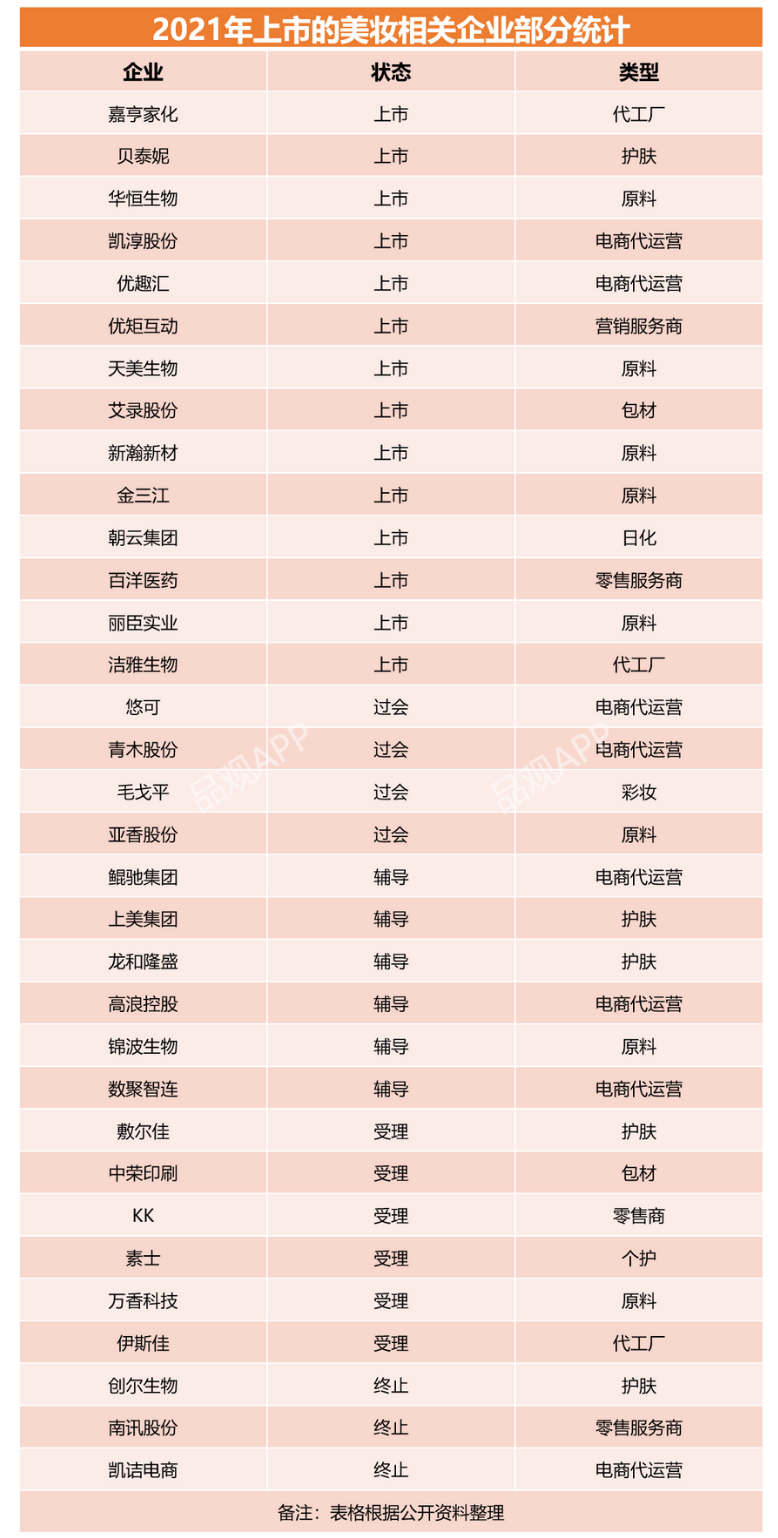 2021年上市的美妆相关企业部分统计

| 企业 | 状态 | 类型 |
|---|---|---|
| 嘉亨家化 | 上市 | 代工厂 |
| 贝泰妮 | 上市 | 护肤 |
| 华恒生物 | 上市 | 原料 |
| 凯淳股份 | 上市 | 电商代运营 |
| 优趣汇 | 上市 | 电商代运营 |
| 优矩互动 | 上市 | 营销服务商 |
| 天美生物 | 上市 | 原料 |
| 艾录股份 | 上市 | 包材 |
| 新瀚新材 | 上市 | 原料 |
| 金三江 | 上市 | 原料 |
| 朝云集团 | 上市 | 日化 |
| 百洋医药 | 上市 | 零售服务商 |
| 丽臣实业 | 上市 | 原料 |
| 洁雅生物 | 上市 | 代工厂 |
| 悠可 | 过会 | 电商代运营 |
| 青木股份 | 过会 | 电商代运营 |
| 毛戈平 | 过会 | 彩妆 |
| 亚香股份 | 过会 | 原料 |
| 鲲驰集团 | 辅导 | 电商代运营 |
| 上美集团 | 辅导 | 护肤 |
| 龙和隆盛 | 辅导 | 护肤 |
| 高浪控股 | 辅导 | 电商代运营 |
| 锦波生物 | 辅导 | 原料 |
| 数聚智连 | 辅导 | 电商代运营 |
| 敷尔佳 | 受理 | 护肤 |
| 中荣印刷 | 受理 | 包材 |
| KK | 受理 | 零售商 |
| 素士 | 受理 | 个护 |
| 万香科技 | 受理 | 原料 |
| 伊斯佳 | 受理 | 代工厂 |
| 创尔生物 | 终止 | 护肤 |
| 南讯股份 | 终止 | 零售服务商 |
| 凯诘电商 | 终止 | 电商代运营 |

备注：表格根据公开资料整理

品观APP 品观APP